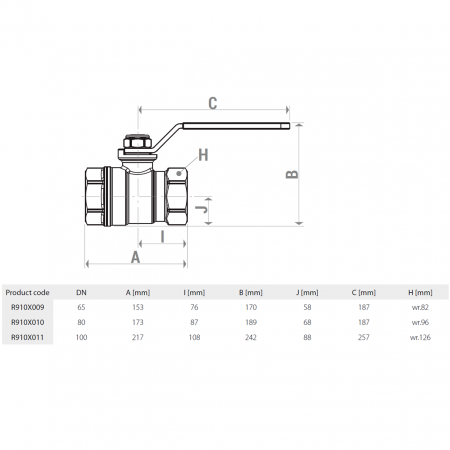 C

H

B

J

I

A

| Product code | DN | A [mm] | I [mm] | B [mm] | J [mm] | C [mm] | H [mm] |
|---|---|---|---|---|---|---|---|
| R910X009 | 65 | 153 | 76 | 170 | 58 | 187 | wr.82 |
| R910X010 | 80 | 173 | 87 | 189 | 68 | 187 | wr.96 |
| R910X011 | 100 | 217 | 108 | 242 | 88 | 257 | wr.126 |